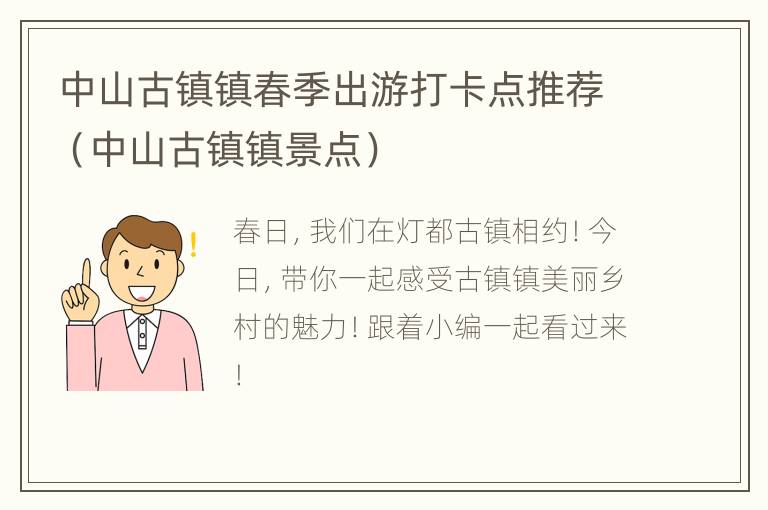 中山古镇镇春季出游打卡点推荐（中山古镇镇景点）

春日, 我们在灯都古镇相约! 今日, 带你一起感受古镇镇美丽乡村的魅力! 跟着小编一起看过来!